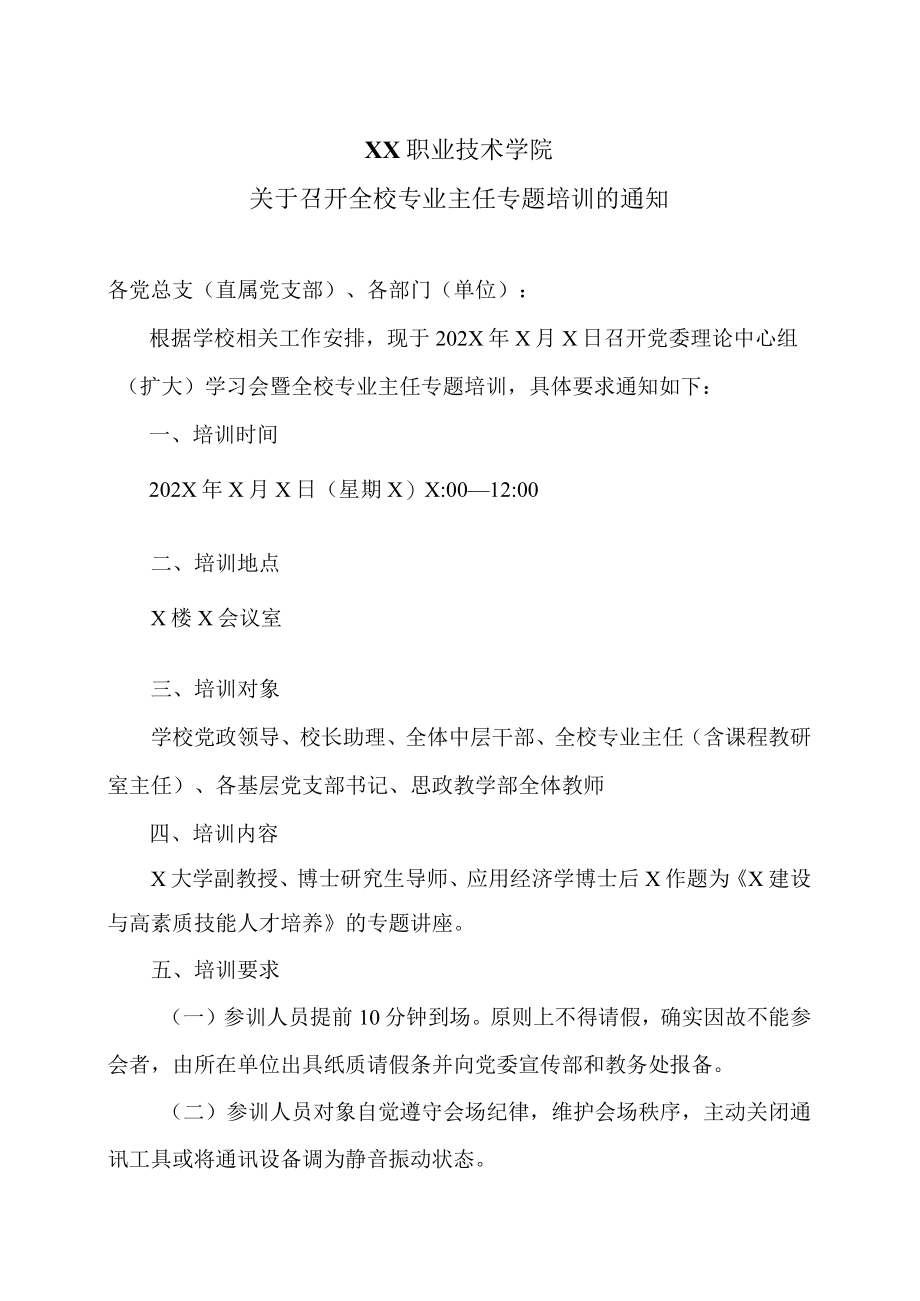 XX 职业技术学院
关于召开全校专业主任专题培训的通知

各党总支（直属党支部）、各部门（单位）：

根据学校相关工作安排，现于 202X 年 X 月 X 日召开党委理论中心组（扩大）学习会暨全校专业主任专题培训，具体要求通知如下：

一、培训时间

202X 年 X 月 X 日（星期 X）X:00—12:00

二、培训地点

X 楼 X 会议室

三、培训对象

学校党政领导、校长助理、全体中层干部、全校专业主任（含课程教研室主任）、各基层党支部书记、思政教学部全体教师

四、培训内容

X 大学副教授、博士研究生导师、应用经济学博士后 X 作题为《X 建设与高素质技能人才培养》的专题讲座。

五、培训要求

（一）参训人员提前 10 分钟到场。原则上不得请假，确实因故不能参会者，由所在单位出具纸质请假条并向党委宣传部和教务处报备。

（二）参训人员对象自觉遵守会场纪律，维护会场秩序，主动关闭通讯工具或将通讯设备调为静音振动状态。